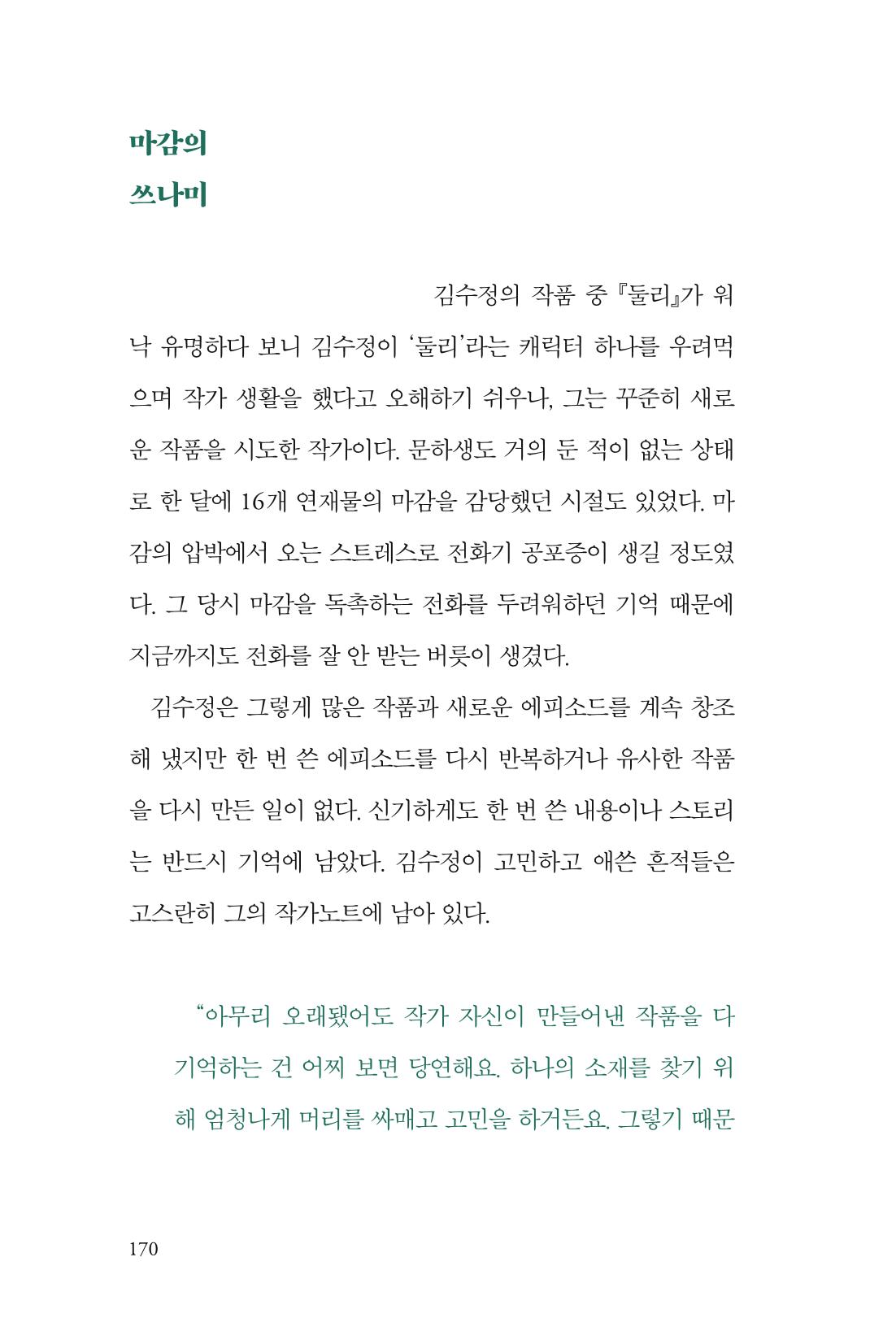 마감의
쓰나미

김수정의 작품 중 『둘리』가 워낙 유명하다 보니 김수정이 '둘리'라는 캐릭터 하나를 우려먹으며 작가 생활을 했다고 오해하기 쉬우나, 그는 꾸준히 새로운 작품을 시도한 작가이다. 문하생도 거의 둔 적이 없는 상태로 한 달에 16개 연재물의 마감을 감당했던 시절도 있었다. 마감의 압박에서 오는 스트레스로 전화기 공포증이 생길 정도였다. 그 당시 마감을 독촉하는 전화를 두려워하던 기억 때문에 지금까지도 전화를 잘 안 받는 버릇이 생겼다.

김수정은 그렇게 많은 작품과 새로운 에피소드를 계속 창조해 냈지만 한 번 쓴 에피소드를 다시 반복하거나 유사한 작품을 다시 만든 일이 없다. 신기하게도 한 번 쓴 내용이나 스토리는 반드시 기억에 남았다. 김수정이 고민하고 애쓴 흔적들은 고스란히 그의 작가노트에 남아 있다.

"아무리 오래됐어도 작가 자신이 만들어낸 작품을 다 기억하는 건 어찌 보면 당연해요. 하나의 소재를 찾기 위해 엄청나게 머리를 싸매고 고민을 하거든요. 그렇기 때문

170